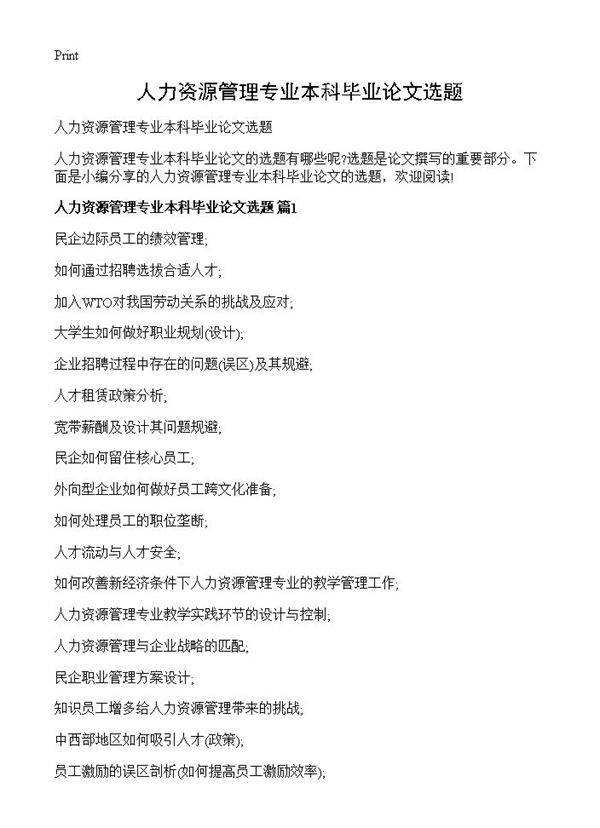 Print

人力资源管理专业本科毕业论文选题

人力资源管理专业本科毕业论文选题

人力资源管理专业本科毕业论文的选题有哪些呢?选题是论文撰写的重要部分。下面是小编分享的人力资源管理专业本科毕业论文的选题，欢迎阅读!

人力资源管理专业本科毕业论文选题 篇1

民企边际员工的绩效管理;

如何通过招聘选拔合适人才;

加入WTO对我国劳动关系的挑战及应对;

大学生如何做好职业规划(设计);

企业招聘过程中存在的问题(误区)及其规避;

人才租赁政策分析;

宽带薪酬及设计其问题规避;

民企如何留住核心员工;

外向型企业如何做好员工跨文化准备;

如何处理员工的职位垄断;

人才流动与人才安全;

如何改善新经济条件下人力资源管理专业的教学管理工作;

人力资源管理专业教学实践环节的设计与控制;

人力资源管理与企业战略的匹配;

民企职业管理方案设计;

知识员工增多给人力资源管理带来的挑战;

中西部地区如何吸引人才(政策);

员工激励的误区剖析(如何提高员工激励效率);